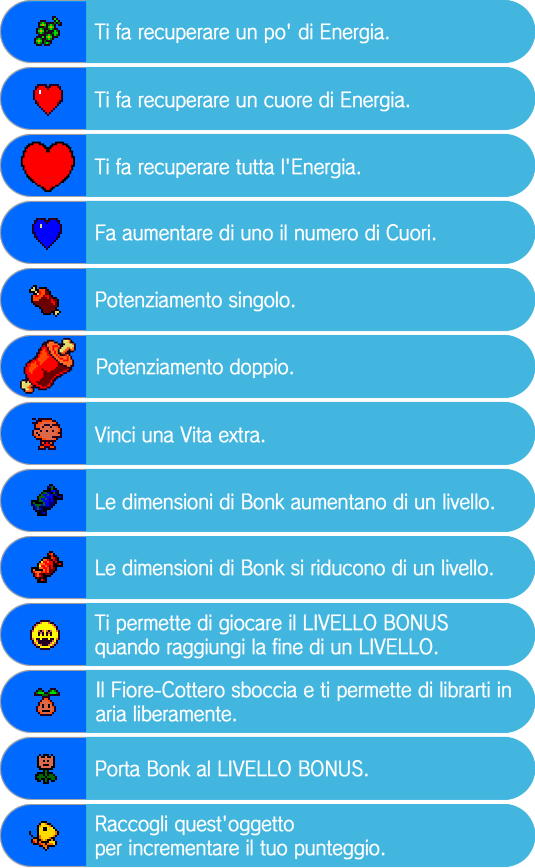 Ti fa recuperare un po' di Energia.

Ti fa recuperare un cuore di Energia.

Ti fa recuperare tutta l'Energia.

Fa aumentare di uno il numero di Cuori.

Potenziamento singolo.

Potenziamento doppio.

Vinci una Vita extra.

Le dimensioni di Bonk aumentano di un livello.

Le dimensioni di Bonk si riducono di un livello.

Ti permette di giocare il LIVELLO BONUS quando raggiungi la fine di un LIVELLO.

Il Fiore-Cottero sboccia e ti permette di librarti in aria liberamente.

Porta Bonk al LIVELLO BONUS.

Raccogli quest'oggetto per incrementare il tuo punteggio.